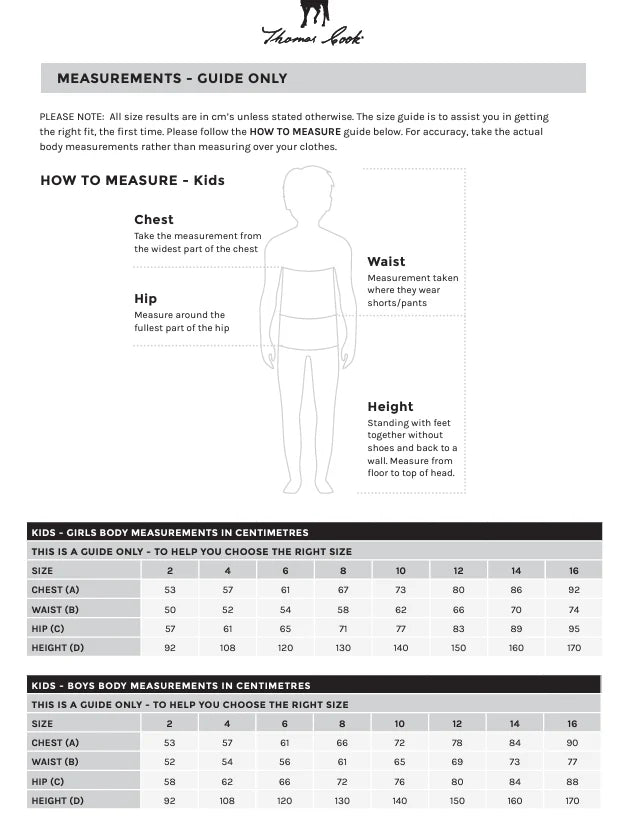 Thomas Cook

MEASUREMENTS - GUIDE ONLY

PLEASE NOTE: All size results are in cm's unless stated otherwise. The size guide is to assist you in getting the right fit, the first time. Please follow the HOW TO MEASURE guide below. For accuracy, take the actual body measurements rather than measuring over your clothes.

HOW TO MEASURE - Kids

Chest
Take the measurement from the widest part of the chest

Hip
Measure around the fullest part of the hip

Waist
Measurement taken where they wear shorts/pants

Height
Standing with feet together without shoes and back to a wall. Measure from floor to top of head.

KIDS - GIRLS BODY MEASUREMENTS IN CENTIMETRES

THIS IS A GUIDE ONLY - TO HELP YOU CHOOSE THE RIGHT SIZE

| SIZE | 2 | 4 | 6 | 8 | 10 | 12 | 14 | 16 |
|---|---|---|---|---|---|---|---|---|
| CHEST (A) | 53 | 57 | 61 | 67 | 73 | 80 | 86 | 92 |
| WAIST (B) | 50 | 52 | 54 | 58 | 62 | 66 | 70 | 74 |
| HIP (C) | 57 | 61 | 65 | 71 | 77 | 83 | 89 | 95 |
| HEIGHT (D) | 92 | 108 | 120 | 130 | 140 | 150 | 160 | 170 |

KIDS - BOYS BODY MEASUREMENTS IN CENTIMETRES

THIS IS A GUIDE ONLY - TO HELP YOU CHOOSE THE RIGHT SIZE

| SIZE | 2 | 4 | 6 | 8 | 10 | 12 | 14 | 16 |
|---|---|---|---|---|---|---|---|---|
| CHEST (A) | 53 | 57 | 61 | 66 | 72 | 78 | 84 | 90 |
| WAIST (B) | 52 | 54 | 56 | 61 | 65 | 69 | 73 | 77 |
| HIP (C) | 58 | 62 | 66 | 72 | 76 | 80 | 84 | 88 |
| HEIGHT (D) | 92 | 108 | 120 | 130 | 140 | 150 | 160 | 170 |